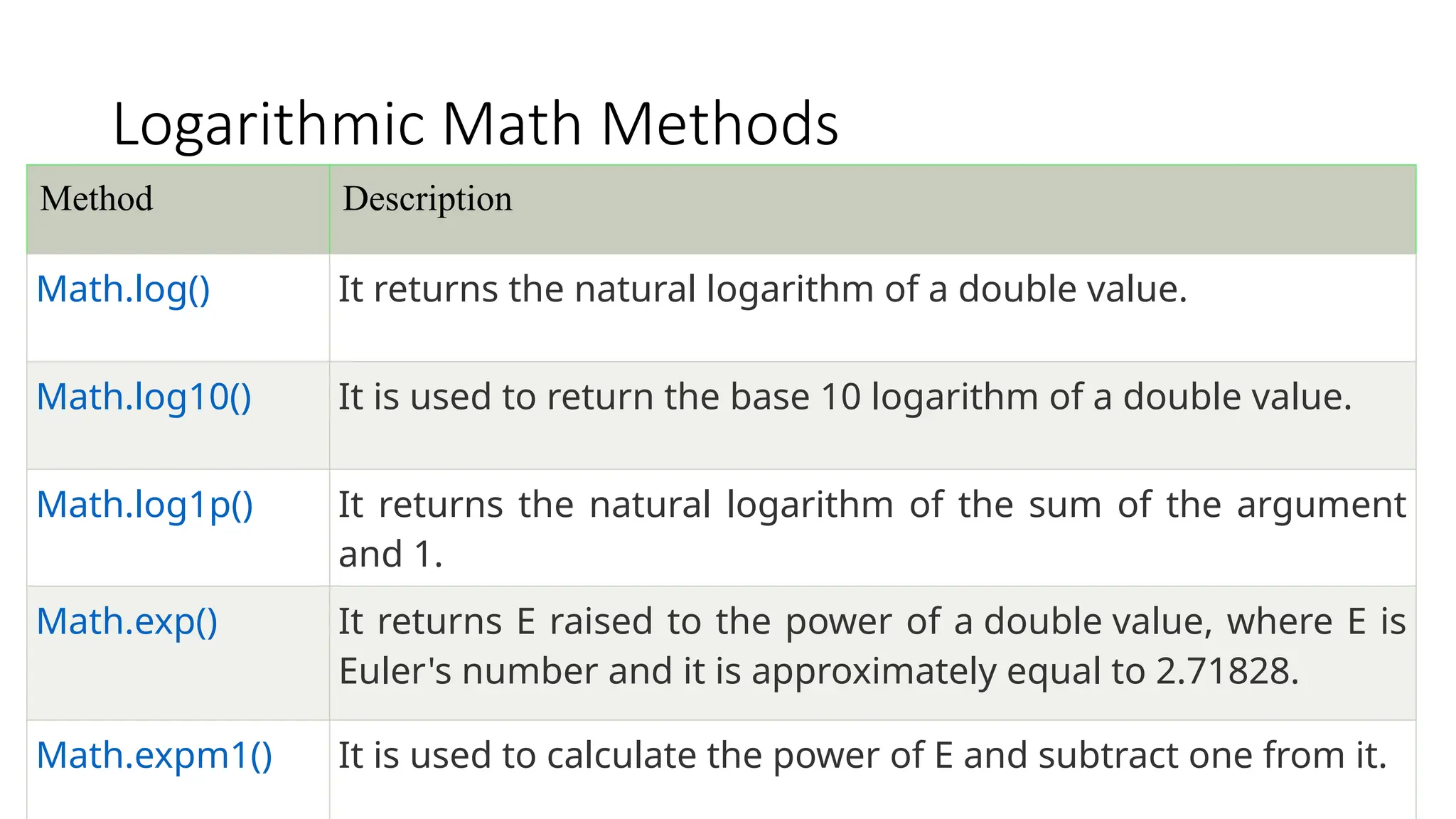 Logarithmic Math Methods

| Method | Description |
|---|---|
| Math.log() | It returns the natural logarithm of a double value. |
| Math.log10() | It is used to return the base 10 logarithm of a double value. |
| Math.log1p() | It returns the natural logarithm of the sum of the argument and 1. |
| Math.exp() | It returns E raised to the power of a double value, where E is Euler's number and it is approximately equal to 2.71828. |
| Math.expm1() | It is used to calculate the power of E and subtract one from it. |